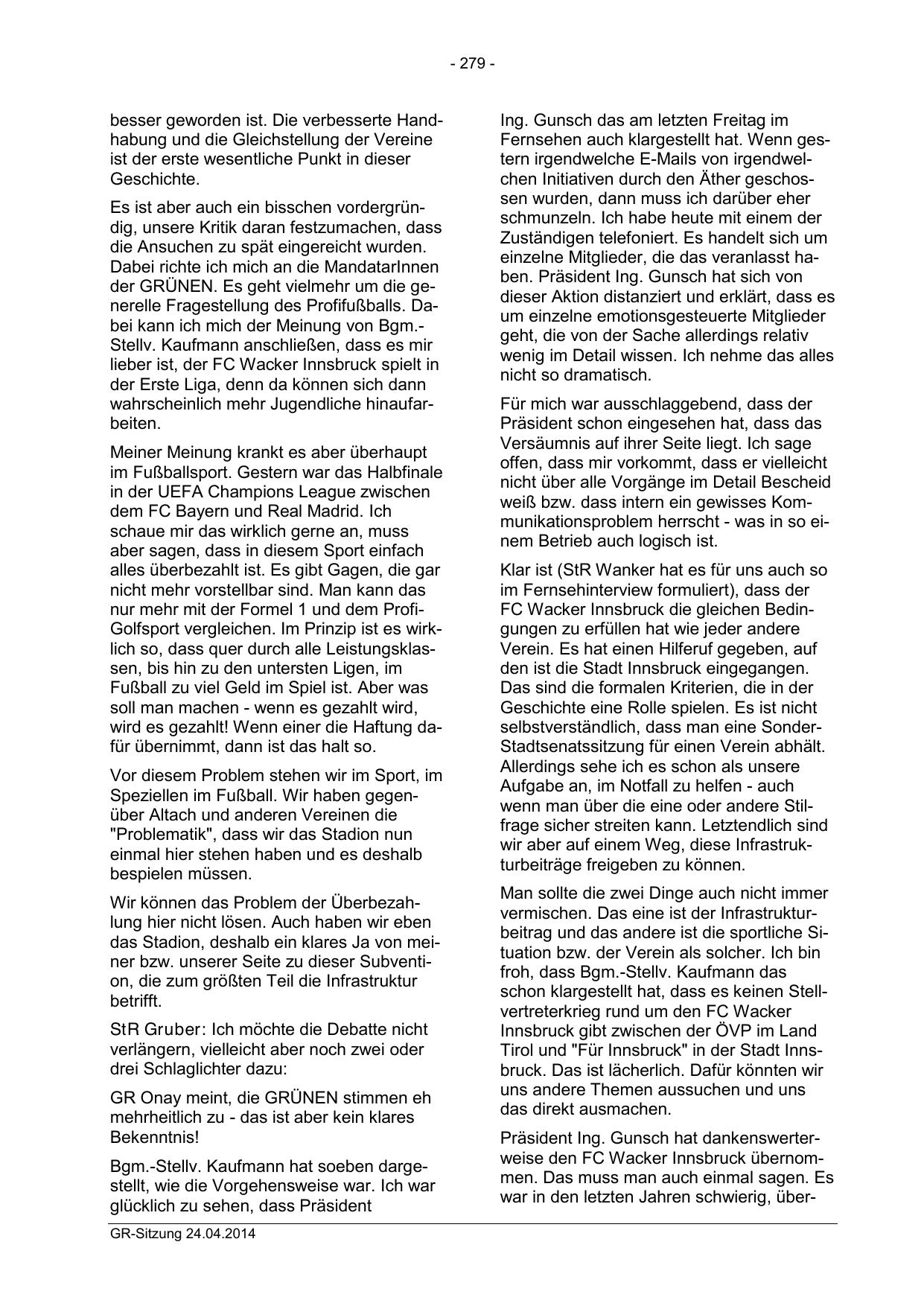 - 279 -

besser geworden ist. Die verbesserte Handhabung und die Gleichstellung der Vereine ist der erste wesentliche Punkt in dieser Geschichte.

Es ist aber auch ein bisschen vordergründig, unsere Kritik daran festzumachen, dass die Ansuchen zu spät eingereicht wurden. Dabei richte ich mich an die MandatarInnen der GRÜNEN. Es geht vielmehr um die generelle Fragestellung des Profifußballs. Dabei kann ich mich der Meinung von Bgm.-Stellv. Kaufmann anschließen, dass es mir lieber ist, der FC Wacker Innsbruck spielt in der Erste Liga, denn da können sich dann wahrscheinlich mehr Jugendliche hinaufarbeiten.

Meiner Meinung krankt es aber überhaupt im Fußballsport. Gestern war das Halbfinale in der UEFA Champions League zwischen dem FC Bayern und Real Madrid. Ich schaue mir das wirklich gerne an, muss aber sagen, dass in diesem Sport einfach alles überbezahlt ist. Es gibt Gagen, die gar nicht mehr vorstellbar sind. Man kann das nur mehr mit der Formel 1 und dem Profi-Golfsport vergleichen. Im Prinzip ist es wirklich so, dass quer durch alle Leistungsklassen, bis hin zu den untersten Ligen, im Fußball zu viel Geld im Spiel ist. Aber was soll man machen - wenn es gezahlt wird, wird es gezahlt! Wenn einer die Haftung dafür übernimmt, dann ist das halt so.

Vor diesem Problem stehen wir im Sport, im Speziellen im Fußball. Wir haben gegenüber Altach und anderen Vereinen die "Problematik", dass wir das Stadion nun einmal hier stehen haben und es deshalb bespielen müssen.

Wir können das Problem der Überbezahlung hier nicht lösen. Auch haben wir eben das Stadion, deshalb ein klares Ja von meiner bzw. unserer Seite zu dieser Subvention, die zum größten Teil die Infrastruktur betrifft.

StR Gruber: Ich möchte die Debatte nicht verlängern, vielleicht aber noch zwei oder drei Schlaglichter dazu:

GR Onay meint, die GRÜNEN stimmen eh mehrheitlich zu - das ist aber kein klares Bekenntnis!

Bgm.-Stellv. Kaufmann hat soeben dargestellt, wie die Vorgehensweise war. Ich war glücklich zu sehen, dass Präsident Ing. Gunsch das am letzten Freitag im Fernsehen auch klargestellt hat. Wenn gestern irgendwelche E-Mails von irgendwelchen Initiativen durch den Äther geschossen wurden, dann muss ich darüber eher schmunzeln. Ich habe heute mit einem der Zuständigen telefoniert. Es handelt sich um einzelne Mitglieder, die das veranlasst haben. Präsident Ing. Gunsch hat sich von dieser Aktion distanziert und erklärt, dass es um einzelne emotionsgesteuerte Mitglieder geht, die von der Sache allerdings relativ wenig im Detail wissen. Ich nehme das alles nicht so dramatisch.

Für mich war ausschlaggebend, dass der Präsident schon eingesehen hat, dass das Versäumnis auf ihrer Seite liegt. Ich sage offen, dass mir vorkommt, dass er vielleicht nicht über alle Vorgänge im Detail Bescheid weiß bzw. dass intern ein gewisses Kommunikationsproblem herrscht - was in so einem Betrieb auch logisch ist.

Klar ist (StR Wanker hat es für uns auch so im Fernsehinterview formuliert), dass der FC Wacker Innsbruck die gleichen Bedingungen zu erfüllen hat wie jeder andere Verein. Es hat einen Hilferuf gegeben, auf den ist die Stadt Innsbruck eingegangen. Das sind die formalen Kriterien, die in der Geschichte eine Rolle spielen. Es ist nicht selbstverständlich, dass man eine Sonder-Stadtsenatssitzung für einen Verein abhält. Allerdings sehe ich es schon als unsere Aufgabe an, im Notfall zu helfen - auch wenn man über die eine oder andere Stilfrage sicher streiten kann. Letztendlich sind wir aber auf einem Weg, diese Infrastrukturbeiträge freigeben zu können.

Man sollte die zwei Dinge auch nicht immer vermischen. Das eine ist der Infrastrukturbeitrag und das andere ist die sportliche Situation bzw. der Verein als solcher. Ich bin froh, dass Bgm.-Stellv. Kaufmann das schon klargestellt hat, dass es keinen Stellvertreterkrieg rund um den FC Wacker Innsbruck gibt zwischen der ÖVP im Land Tirol und "Für Innsbruck" in der Stadt Innsbruck. Das ist lächerlich. Dafür könnten wir uns andere Themen aussuchen und uns das direkt ausmachen.

Präsident Ing. Gunsch hat dankenswerterweise den FC Wacker Innsbruck übernommen. Das muss man auch einmal sagen. Es war in den letzten Jahren schwierig, über-

GR-Sitzung 24.04.2014